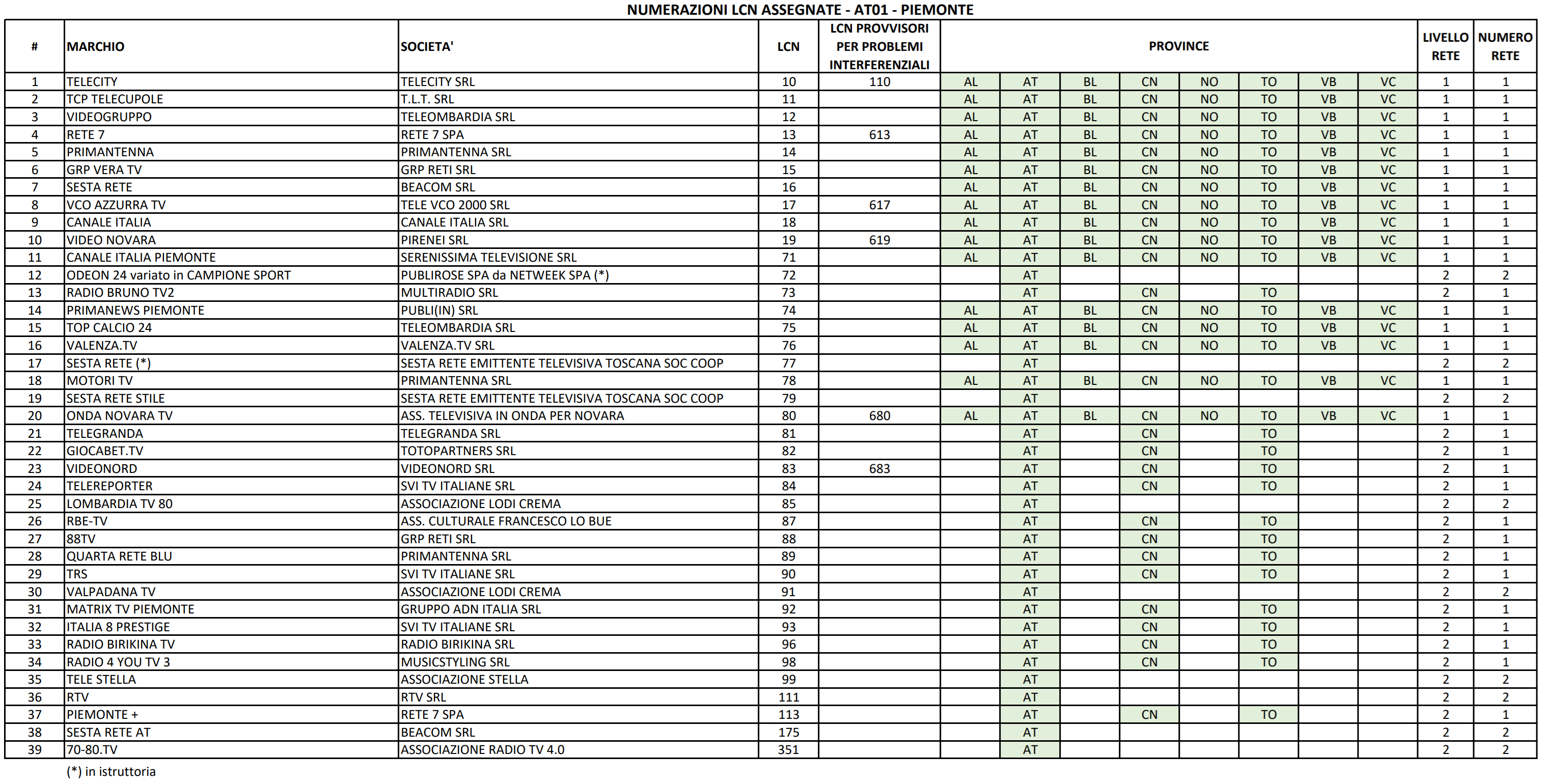 NUMERAZIONI LCN ASSEGNATE - AT01 - PIEMONTE

| # | MARCHIO | SOCIETA' | LCN | LCN PROVVISORI PER PROBLEMI INTERFERENZIALI | PROVINCE | | | | | | | | LIVELLO RETE | NUMERO RETE |
|---|---|---|---|---|---|---|---|---|---|---|---|---|---|---|
| 1 | TELECITY | TELECITY SRL | 10 | 110 | AL | AT | BL | CN | NO | TO | VB | VC | 1 | 1 |
| 2 | TCP TELECUPOLE | T.L.T. SRL | 11 | | AL | AT | BL | CN | NO | TO | VB | VC | 1 | 1 |
| 3 | VIDEOGRUPPO | TELEOMBARDIA SRL | 12 | | AL | AT | BL | CN | NO | TO | VB | VC | 1 | 1 |
| 4 | RETE 7 | RETE 7 SPA | 13 | 613 | AL | AT | BL | CN | NO | TO | VB | VC | 1 | 1 |
| 5 | PRIMANTENNA | PRIMANTENNA SRL | 14 | | AL | AT | BL | CN | NO | TO | VB | VC | 1 | 1 |
| 6 | GRP VERA TV | GRP RETI SRL | 15 | | AL | AT | BL | CN | NO | TO | VB | VC | 1 | 1 |
| 7 | SESTA RETE | BEACOM SRL | 16 | | AL | AT | BL | CN | NO | TO | VB | VC | 1 | 1 |
| 8 | VCO AZZURRA TV | TELE VCO 2000 SRL | 17 | 617 | AL | AT | BL | CN | NO | TO | VB | VC | 1 | 1 |
| 9 | CANALE ITALIA | CANALE ITALIA SRL | 18 | | AL | AT | BL | CN | NO | TO | VB | VC | 1 | 1 |
| 10 | VIDEO NOVARA | PIRENEI SRL | 19 | 619 | AL | AT | BL | CN | NO | TO | VB | VC | 1 | 1 |
| 11 | CANALE ITALIA PIEMONTE | SERENISSIMA TELEVISIONE SRL | 71 | | AL | AT | BL | CN | NO | TO | VB | VC | 1 | 1 |
| 12 | ODEON 24 variato in CAMPIONE SPORT | PUBLIROSE SPA da NETWEEK SPA (*) | 72 | | | AT | | | | | | | 2 | 2 |
| 13 | RADIO BRUNO TV2 | MULTIRADIO SRL | 73 | | | AT | | CN | | TO | | | 2 | 1 |
| 14 | PRIMANEWS PIEMONTE | PUBLI(IN) SRL | 74 | | AL | AT | BL | CN | NO | TO | VB | VC | 1 | 1 |
| 15 | TOP CALCIO 24 | TELEOMBARDIA SRL | 75 | | AL | AT | BL | CN | NO | TO | VB | VC | 1 | 1 |
| 16 | VALENZA.TV | VALENZA.TV SRL | 76 | | AL | AT | BL | CN | NO | TO | VB | VC | 1 | 1 |
| 17 | SESTA RETE (*) | SESTA RETE EMITTENTE TELEVISIVA TOSCANA SOC COOP | 77 | | | AT | | | | | | | 2 | 2 |
| 18 | MOTORI TV | PRIMANTENNA SRL | 78 | | AL | AT | BL | CN | NO | TO | VB | VC | 1 | 1 |
| 19 | SESTA RETE STILE | SESTA RETE EMITTENTE TELEVISIVA TOSCANA SOC COOP | 79 | | | AT | | | | | | | 2 | 2 |
| 20 | ONDA NOVARA TV | ASS. TELEVISIVA IN ONDA PER NOVARA | 80 | 680 | AL | AT | BL | CN | NO | TO | VB | VC | 1 | 1 |
| 21 | TELEGRANDA | TELEGRANDA SRL | 81 | | | AT | | CN | | TO | | | 2 | 1 |
| 22 | GIOCABET.TV | TOTOPARTNERS SRL | 82 | | | AT | | CN | | TO | | | 2 | 1 |
| 23 | VIDEONORD | VIDEONORD SRL | 83 | 683 | | AT | | CN | | TO | | | 2 | 1 |
| 24 | TELEREPORTER | SVI TV ITALIANE SRL | 84 | | | AT | | CN | | TO | | | 2 | 1 |
| 25 | LOMBARDIA TV 80 | ASSOCIAZIONE LODI CREMA | 85 | | | AT | | | | | | | 2 | 2 |
| 26 | RBE-TV | ASS. CULTURALE FRANCESCO LO BUE | 87 | | | AT | | CN | | TO | | | 2 | 1 |
| 27 | 88TV | GRP RETI SRL | 88 | | | AT | | CN | | TO | | | 2 | 1 |
| 28 | QUARTA RETE BLU | PRIMANTENNA SRL | 89 | | | AT | | CN | | TO | | | 2 | 1 |
| 29 | TRS | SVI TV ITALIANE SRL | 90 | | | AT | | CN | | TO | | | 2 | 1 |
| 30 | VALPADANA TV | ASSOCIAZIONE LODI CREMA | 91 | | | AT | | | | | | | 2 | 2 |
| 31 | MATRIX TV PIEMONTE | GRUPPO ADN ITALIA SRL | 92 | | | AT | | CN | | TO | | | 2 | 1 |
| 32 | ITALIA 8 PRESTIGE | SVI TV ITALIANE SRL | 93 | | | AT | | CN | | TO | | | 2 | 1 |
| 33 | RADIO BIRIKINA TV | RADIO BIRIKINA SRL | 96 | | | AT | | CN | | TO | | | 2 | 1 |
| 34 | RADIO 4 YOU TV 3 | MUSICSTYLING SRL | 98 | | | AT | | CN | | TO | | | 2 | 1 |
| 35 | TELE STELLA | ASSOCIAZIONE STELLA | 99 | | | AT | | | | | | | 2 | 2 |
| 36 | RTV | RTV SRL | 111 | | | AT | | | | | | | 2 | 2 |
| 37 | PIEMONTE + | RETE 7 SPA | 113 | | | AT | | CN | | TO | | | 2 | 1 |
| 38 | SESTA RETE AT | BEACOM SRL | 175 | | | AT | | | | | | | 2 | 2 |
| 39 | 70-80.TV | ASSOCIAZIONE RADIO TV 4.0 | 351 | | | AT | | | | | | | 2 | 2 |

(*) in istruttoria